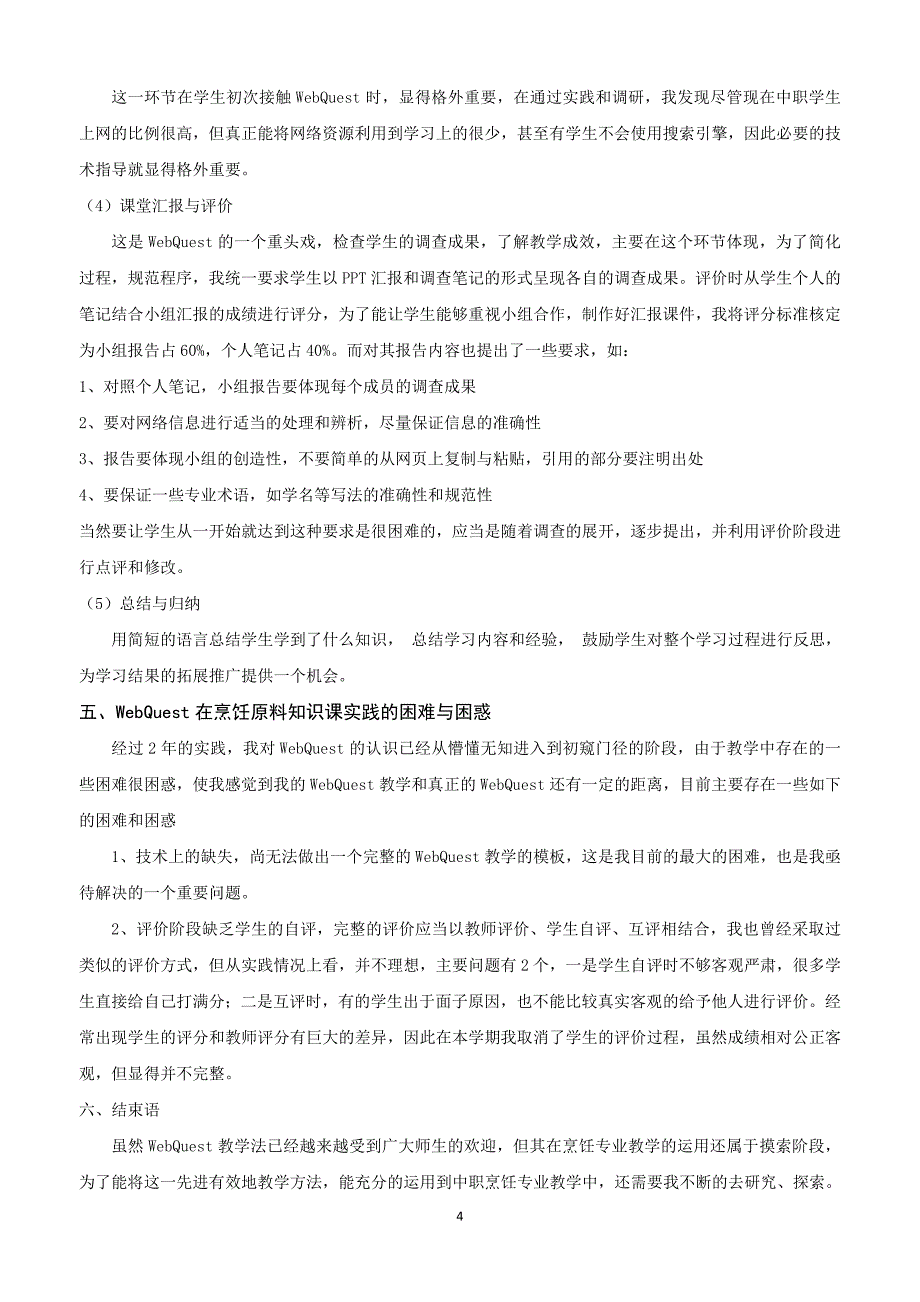 这一环节在学生初次接触 WebQuest 时，显得格外重要，在通过实践和调研，我发现尽管现在中职学生上网的比例很高，但真正能将网络资源利用到学习上的很少，甚至有学生不会使用搜索引擎，因此必要的技术指导就显得格外重要。

（4）课堂汇报与评价

这是 WebQuest 的一个重头戏，检查学生的调查成果，了解教学成效，主要在这个环节体现，为了简化过程，规范程序，我统一要求学生以 PPT 汇报和调查笔记的形式呈现各自的调查成果。评价时从学生个人的笔记结合小组汇报的成绩进行评分，为了能让学生能够重视小组合作，制作好汇报课件，我将评分标准核定为小组报告占 60%，个人笔记占 40%。而对其报告内容也提出了一些要求，如：

1、对照个人笔记，小组报告要体现每个成员的调查成果

2、要对网络信息进行适当的处理和辨析，尽量保证信息的准确性

3、报告要体现小组的创造性，不要简单的从网页上复制与粘贴，引用的部分要注明出处

4、要保证一些专业术语，如学名等写法的准确性和规范性

当然要让学生从一开始就达到这种要求是很困难的，应当是随着调查的展开，逐步提出，并利用评价阶段进行点评和修改。

（5）总结与归纳

用简短的语言总结学生学到了什么知识， 总结学习内容和经验， 鼓励学生对整个学习过程进行反思，为学习结果的拓展推广提供一个机会。

五、WebQuest 在烹饪原料知识课实践的困难与困惑

经过 2 年的实践，我对 WebQuest 的认识已经从懵懂无知进入到初窥门径的阶段，由于教学中存在的一些困难很困惑，使我感觉到我的 WebQuest 教学和真正的 WebQuest 还有一定的距离，目前主要存在一些如下的困难和困惑

1、技术上的缺失，尚无法做出一个完整的 WebQuest 教学的模板，这是我目前的最大的困难，也是我亟待解决的一个重要问题。

2、评价阶段缺乏学生的自评，完整的评价应当以教师评价、学生自评、互评相结合，我也曾经采取过类似的评价方式，但从实践情况上看，并不理想，主要问题有 2 个，一是学生自评时不够客观严肃，很多学生直接给自己打满分；二是互评时，有的学生出于面子原因，也不能比较真实客观的给予他人进行评价。经常出现学生的评分和教师评分有巨大的差异，因此在本学期我取消了学生的评价过程，虽然成绩相对公正客观，但显得并不完整。

六、结束语

虽然 WebQuest 教学法已经越来越受到广大师生的欢迎，但其在烹饪专业教学的运用还属于摸索阶段，为了能将这一先进有效地教学方法，能充分的运用到中职烹饪专业教学中，还需要我不断的去研究、探索。

4